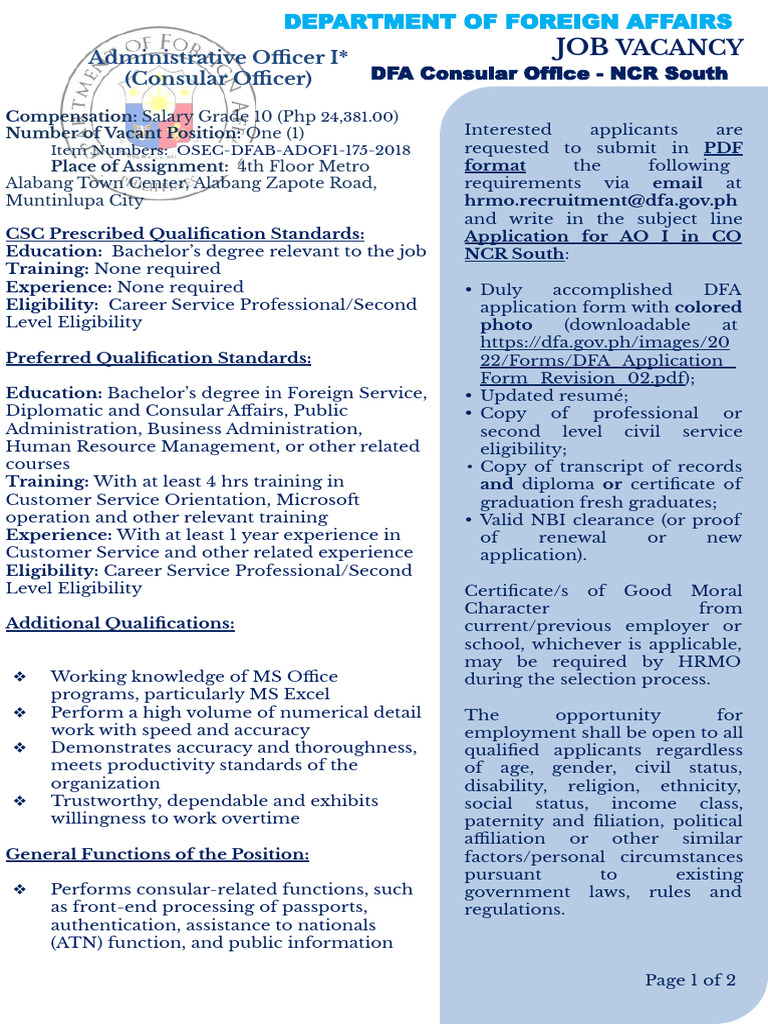 DEPARTMENT OF FOREIGN AFFAIRS

JOB VACANCY

DFA Consular Office - NCR South

Administrative Officer I*
(Consular Officer)

Compensation: Salary Grade 10 (Php 24,381.00)
Number of Vacant Position: One (1)
Item Numbers: OSEC-DFAB-ADOF1-175-2018
Place of Assignment: 4th Floor Metro Alabang Town Center, Alabang Zapote Road, Muntinlupa City

CSC Prescribed Qualification Standards:
Education: Bachelor's degree relevant to the job
Training: None required
Experience: None required
Eligibility: Career Service Professional/Second Level Eligibility

Preferred Qualification Standards:

Education: Bachelor's degree in Foreign Service, Diplomatic and Consular Affairs, Public Administration, Business Administration, Human Resource Management, or other related courses
Training: With at least 4 hrs training in Customer Service Orientation, Microsoft operation and other relevant training
Experience: With at least 1 year experience in Customer Service and other related experience
Eligibility: Career Service Professional/Second Level Eligibility

Additional Qualifications:

❖ Working knowledge of MS Office programs, particularly MS Excel
❖ Perform a high volume of numerical detail work with speed and accuracy
❖ Demonstrates accuracy and thoroughness, meets productivity standards of the organization
❖ Trustworthy, dependable and exhibits willingness to work overtime

General Functions of the Position:

❖ Performs consular-related functions, such as front-end processing of passports, authentication, assistance to nationals (ATN) function, and public information

Interested applicants are requested to submit in PDF format the following requirements via email at hrmo.recruitment@dfa.gov.ph and write in the subject line Application for AO I in CO NCR South:

• Duly accomplished DFA application form with colored photo (downloadable at https://dfa.gov.ph/images/2022/Forms/DFA_Application_Form_Revision_02.pdf);
• Updated resumé;
• Copy of professional or second level civil service eligibility;
• Copy of transcript of records and diploma or certificate of graduation fresh graduates;
• Valid NBI clearance (or proof of renewal or new application).

Certificate/s of Good Moral Character from current/previous employer or school, whichever is applicable, may be required by HRMO during the selection process.

The opportunity for employment shall be open to all qualified applicants regardless of age, gender, civil status, disability, religion, ethnicity, social status, income class, paternity and filiation, political affiliation or other similar factors/personal circumstances pursuant to existing government laws, rules and regulations.

Page 1 of 2